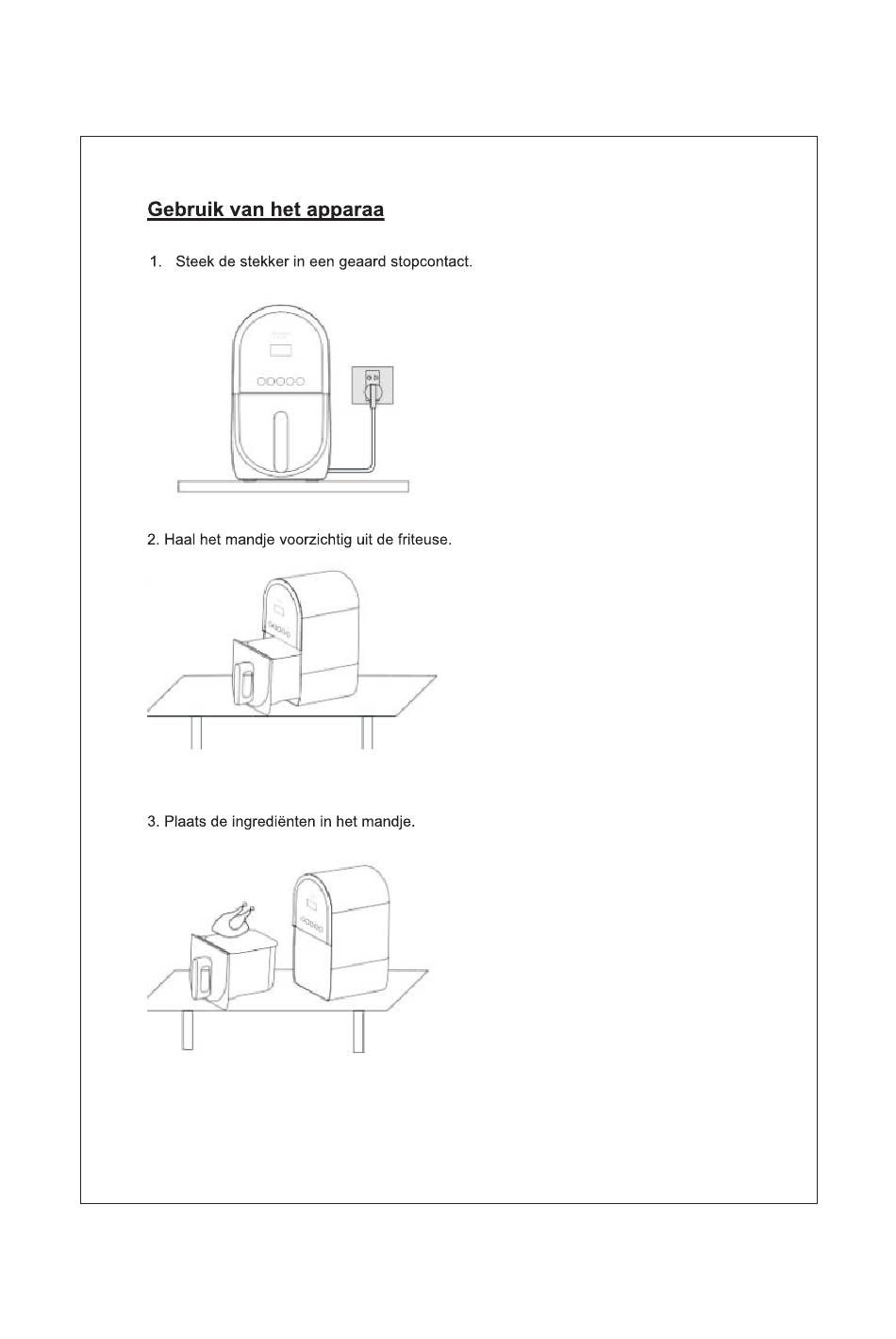 Gebruik van het apparaa

1. Steek de stekker in een geaard stopcontact.

2. Haal het mandje voorzichtig uit de friteuse.

3. Plaats de ingrediënten in het mandje.